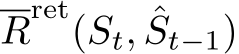 $\overline{R}^{\text{ret}}(S_t, \hat{S}_{t-1})$